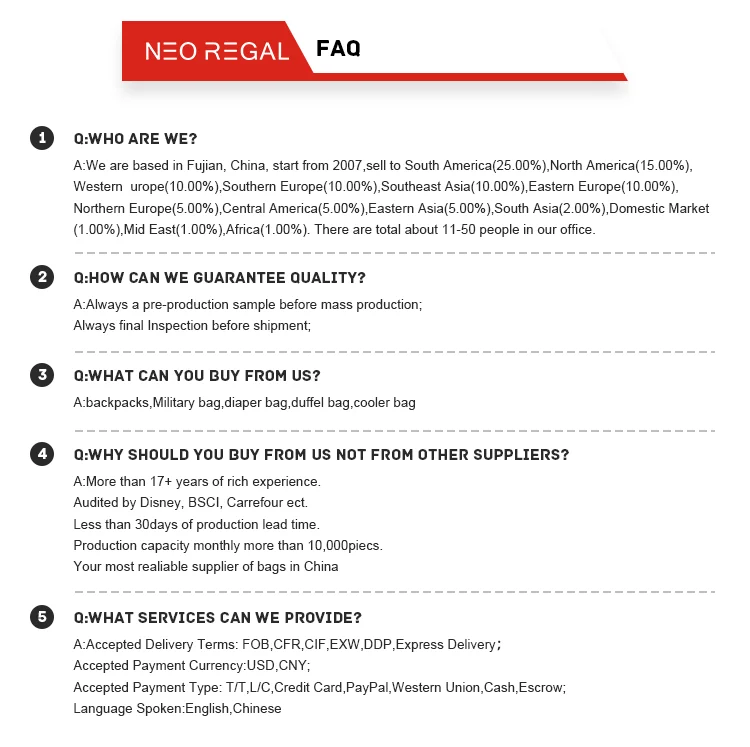 NEO REGAL FAQ

1 Q:WHO ARE WE?
A:We are based in Fujian, China, start from 2007,sell to South America(25.00%),North America(15.00%), Western urope(10.00%),Southern Europe(10.00%),Southeast Asia(10.00%),Eastern Europe(10.00%), Northern Europe(5.00%),Central America(5.00%),Eastern Asia(5.00%),South Asia(2.00%),Domestic Market (1.00%),Mid East(1.00%),Africa(1.00%). There are total about 11-50 people in our office.

2 Q:HOW CAN WE GUARANTEE QUALITY?
A:Always a pre-production sample before mass production;
Always final Inspection before shipment;

3 Q:WHAT CAN YOU BUY FROM US?
A:backpacks,Military bag,diaper bag,duffel bag,cooler bag

4 Q:WHY SHOULD YOU BUY FROM US NOT FROM OTHER SUPPLIERS?
A:More than 17+ years of rich experience.
Audited by Disney, BSCI, Carrefour ect.
Less than 30days of production lead time.
Production capacity monthly more than 10,000piecs.
Your most realiable supplier of bags in China

5 Q:WHAT SERVICES CAN WE PROVIDE?
A:Accepted Delivery Terms: FOB,CFR,CIF,EXW,DDP,Express Delivery;
Accepted Payment Currency:USD,CNY;
Accepted Payment Type: T/T,L/C,Credit Card,PayPal,Western Union,Cash,Escrow;
Language Spoken:English,Chinese